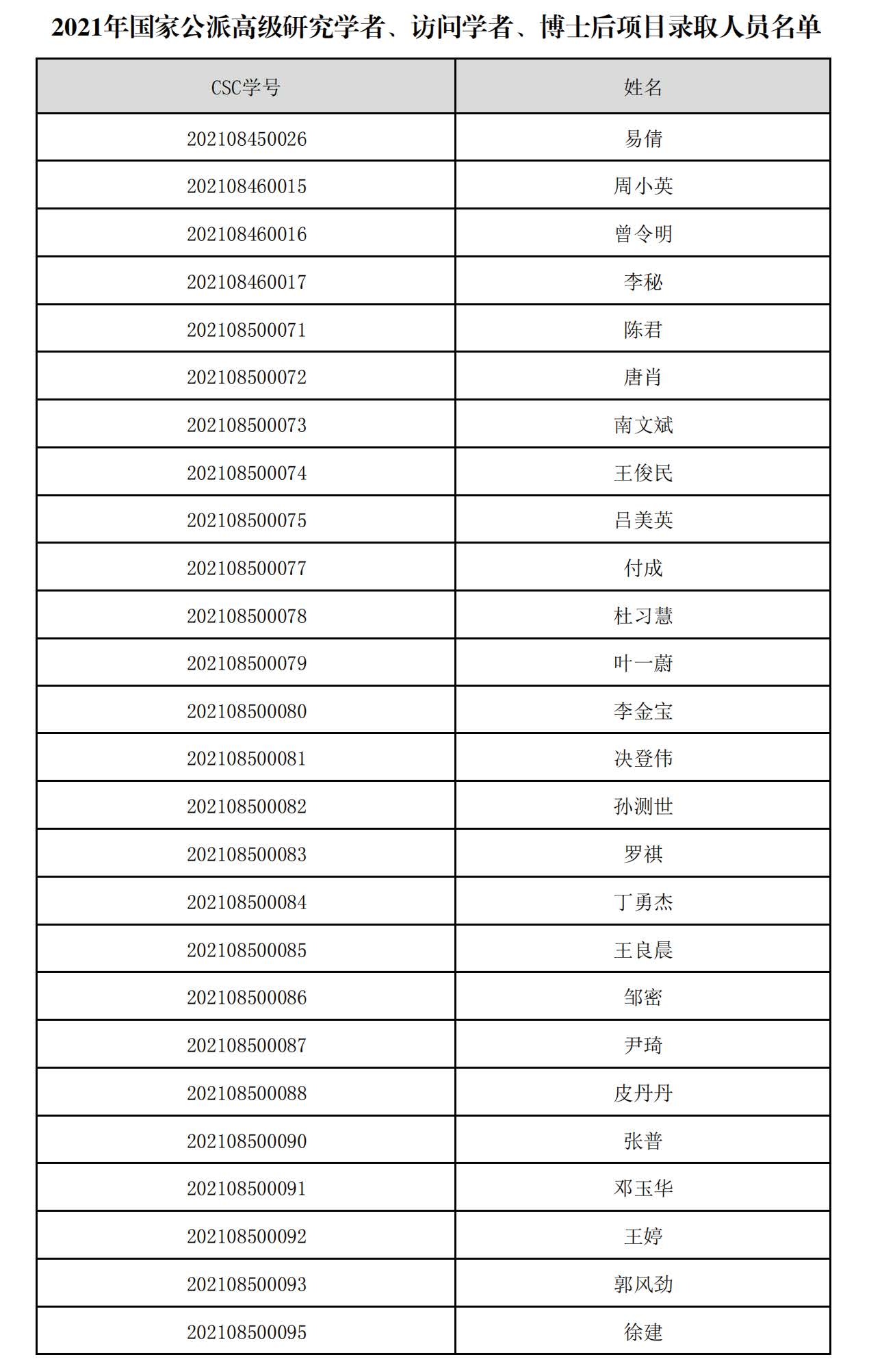 2021年国家公派高级研究学者、访问学者、博士后项目录取人员名单

| CSC学号 | 姓名 |
|---|---|
| 202108450026 | 易倩 |
| 202108460015 | 周小英 |
| 202108460016 | 曾令明 |
| 202108460017 | 李秘 |
| 202108500071 | 陈君 |
| 202108500072 | 唐肖 |
| 202108500073 | 南文斌 |
| 202108500074 | 王俊民 |
| 202108500075 | 吕美英 |
| 202108500077 | 付成 |
| 202108500078 | 杜习慧 |
| 202108500079 | 叶一蔚 |
| 202108500080 | 李金宝 |
| 202108500081 | 决登伟 |
| 202108500082 | 孙测世 |
| 202108500083 | 罗祺 |
| 202108500084 | 丁勇杰 |
| 202108500085 | 王良晨 |
| 202108500086 | 邹密 |
| 202108500087 | 尹琦 |
| 202108500088 | 皮丹丹 |
| 202108500090 | 张普 |
| 202108500091 | 邓玉华 |
| 202108500092 | 王婷 |
| 202108500093 | 郭风劲 |
| 202108500095 | 徐建 |